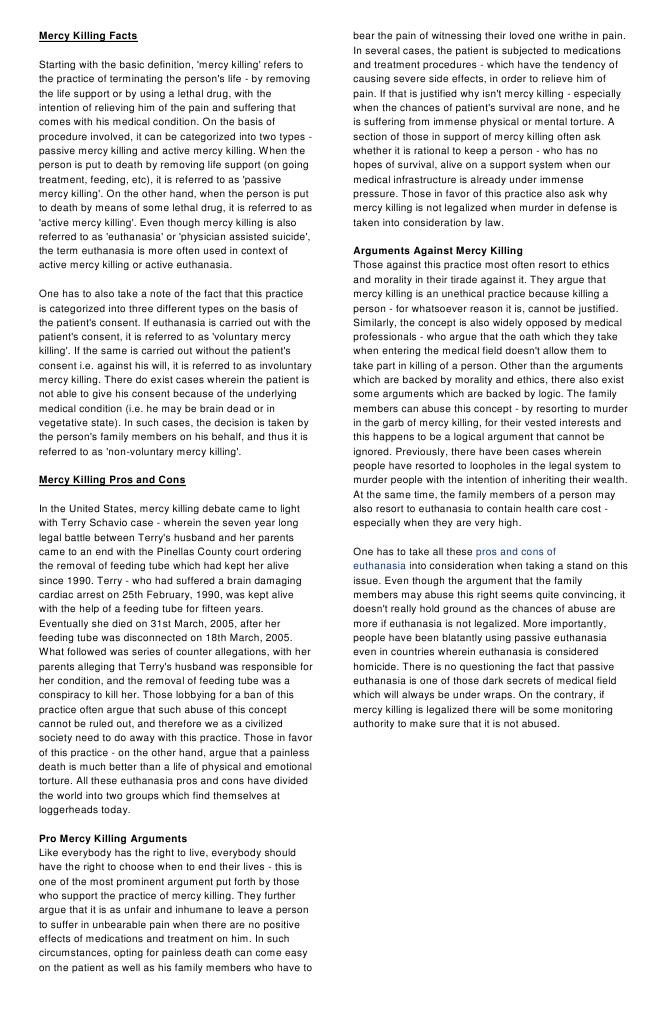 Mercy Killing Facts

Starting with the basic definition, 'mercy killing' refers to the practice of terminating the person's life - by removing the life support or by using a lethal drug, with the intention of relieving him of the pain and suffering that comes with his medical condition. On the basis of procedure involved, it can be categorized into two types - passive mercy killing and active mercy killing. When the person is put to death by removing life support (on going treatment, feeding, etc), it is referred to as 'passive mercy killing'. On the other hand, when the person is put to death by means of some lethal drug, it is referred to as 'active mercy killing'. Even though mercy killing is also referred to as 'euthanasia' or 'physician assisted suicide', the term euthanasia is more often used in context of active mercy killing or active euthanasia.

One has to also take a note of the fact that this practice is categorized into three different types on the basis of the patient's consent. If euthanasia is carried out with the patient's consent, it is referred to as 'voluntary mercy killing'. If the same is carried out without the patient's consent i.e. against his will, it is referred to as involuntary mercy killing. There do exist cases wherein the patient is not able to give his consent because of the underlying medical condition (i.e. he may be brain dead or in vegetative state). In such cases, the decision is taken by the person's family members on his behalf, and thus it is referred to as 'non-voluntary mercy killing'.

Mercy Killing Pros and Cons

In the United States, mercy killing debate came to light with Terry Schavio case - wherein the seven year long legal battle between Terry's husband and her parents came to an end with the Pinellas County court ordering the removal of feeding tube which had kept her alive since 1990. Terry - who had suffered a brain damaging cardiac arrest on 25th February, 1990, was kept alive with the help of a feeding tube for fifteen years. Eventually she died on 31st March, 2005, after her feeding tube was disconnected on 18th March, 2005. What followed was series of counter allegations, with her parents alleging that Terry's husband was responsible for her condition, and the removal of feeding tube was a conspiracy to kill her. Those lobbying for a ban of this practice often argue that such abuse of this concept cannot be ruled out, and therefore we as a civilized society need to do away with this practice. Those in favor of this practice - on the other hand, argue that a painless death is much better than a life of physical and emotional torture. All these euthanasia pros and cons have divided the world into two groups which find themselves at loggerheads today.

Pro Mercy Killing Arguments
Like everybody has the right to live, everybody should have the right to choose when to end their lives - this is one of the most prominent argument put forth by those who support the practice of mercy killing. They further argue that it is as unfair and inhumane to leave a person to suffer in unbearable pain when there are no positive effects of medications and treatment on him. In such circumstances, opting for painless death can come easy on the patient as well as his family members who have to bear the pain of witnessing their loved one writhe in pain. In several cases, the patient is subjected to medications and treatment procedures - which have the tendency of causing severe side effects, in order to relieve him of pain. If that is justified why isn't mercy killing - especially when the chances of patient's survival are none, and he is suffering from immense physical or mental torture. A section of those in support of mercy killing often ask whether it is rational to keep a person - who has no hopes of survival, alive on a support system when our medical infrastructure is already under immense pressure. Those in favor of this practice also ask why mercy killing is not legalized when murder in defense is taken into consideration by law.

Arguments Against Mercy Killing
Those against this practice most often resort to ethics and morality in their tirade against it. They argue that mercy killing is an unethical practice because killing a person - for whatsoever reason it is, cannot be justified. Similarly, the concept is also widely opposed by medical professionals - who argue that the oath which they take when entering the medical field doesn't allow them to take part in killing of a person. Other than the arguments which are backed by morality and ethics, there also exist some arguments which are backed by logic. The family members can abuse this concept - by resorting to murder in the garb of mercy killing, for their vested interests and this happens to be a logical argument that cannot be ignored. Previously, there have been cases wherein people have resorted to loopholes in the legal system to murder people with the intention of inheriting their wealth. At the same time, the family members of a person may also resort to euthanasia to contain health care cost - especially when they are very high.

One has to take all these pros and cons of euthanasia into consideration when taking a stand on this issue. Even though the argument that the family members may abuse this right seems quite convincing, it doesn't really hold ground as the chances of abuse are more if euthanasia is not legalized. More importantly, people have been blatantly using passive euthanasia even in countries wherein euthanasia is considered homicide. There is no questioning the fact that passive euthanasia is one of those dark secrets of medical field which will always be under wraps. On the contrary, if mercy killing is legalized there will be some monitoring authority to make sure that it is not abused.